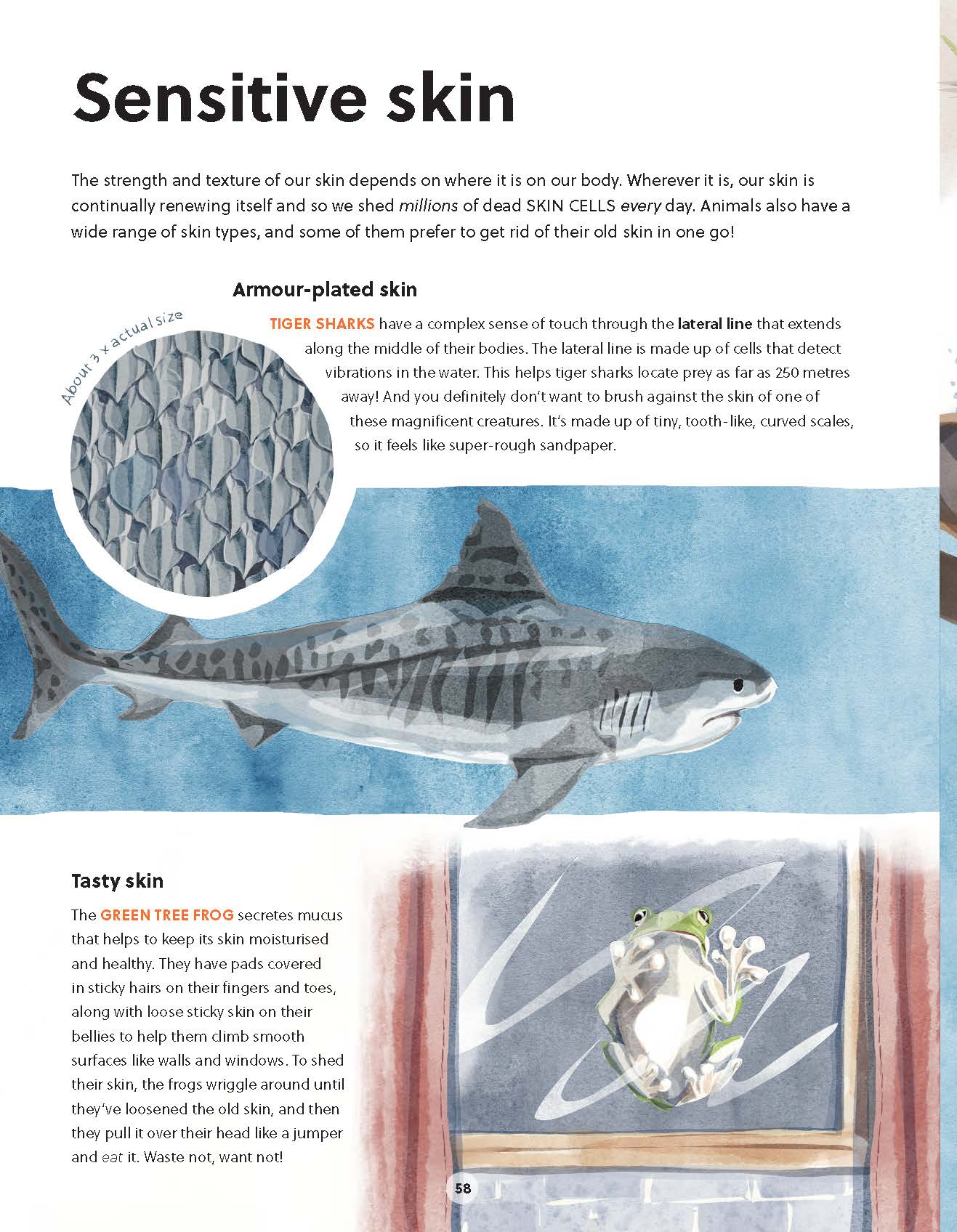 Sensitive skin

The strength and texture of our skin depends on where it is on our body. Wherever it is, our skin is continually renewing itself and so we shed millions of dead SKIN CELLS every day. Animals also have a wide range of skin types, and some of them prefer to get rid of their old skin in one go!

Armour-plated skin

About 3 x actual size

TIGER SHARKS have a complex sense of touch through the lateral line that extends along the middle of their bodies. The lateral line is made up of cells that detect vibrations in the water. This helps tiger sharks locate prey as far as 250 metres away! And you definitely don't want to brush against the skin of one of these magnificent creatures. It's made up of tiny, tooth-like, curved scales, so it feels like super-rough sandpaper.

Tasty skin

The GREEN TREE FROG secretes mucus that helps to keep its skin moisturised and healthy. They have pads covered in sticky hairs on their fingers and toes, along with loose sticky skin on their bellies to help them climb smooth surfaces like walls and windows. To shed their skin, the frogs wriggle around until they've loosened the old skin, and then they pull it over their head like a jumper and eat it. Waste not, want not!

58